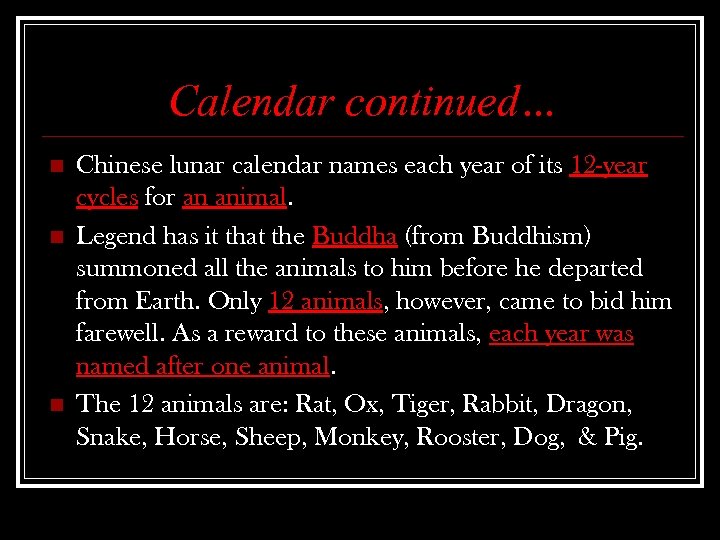 Calendar continued…

Chinese lunar calendar names each year of its 12-year cycles for an animal.

Legend has it that the Buddha (from Buddhism) summoned all the animals to him before he departed from Earth. Only 12 animals, however, came to bid him farewell. As a reward to these animals, each year was named after one animal.

The 12 animals are: Rat, Ox, Tiger, Rabbit, Dragon, Snake, Horse, Sheep, Monkey, Rooster, Dog, & Pig.